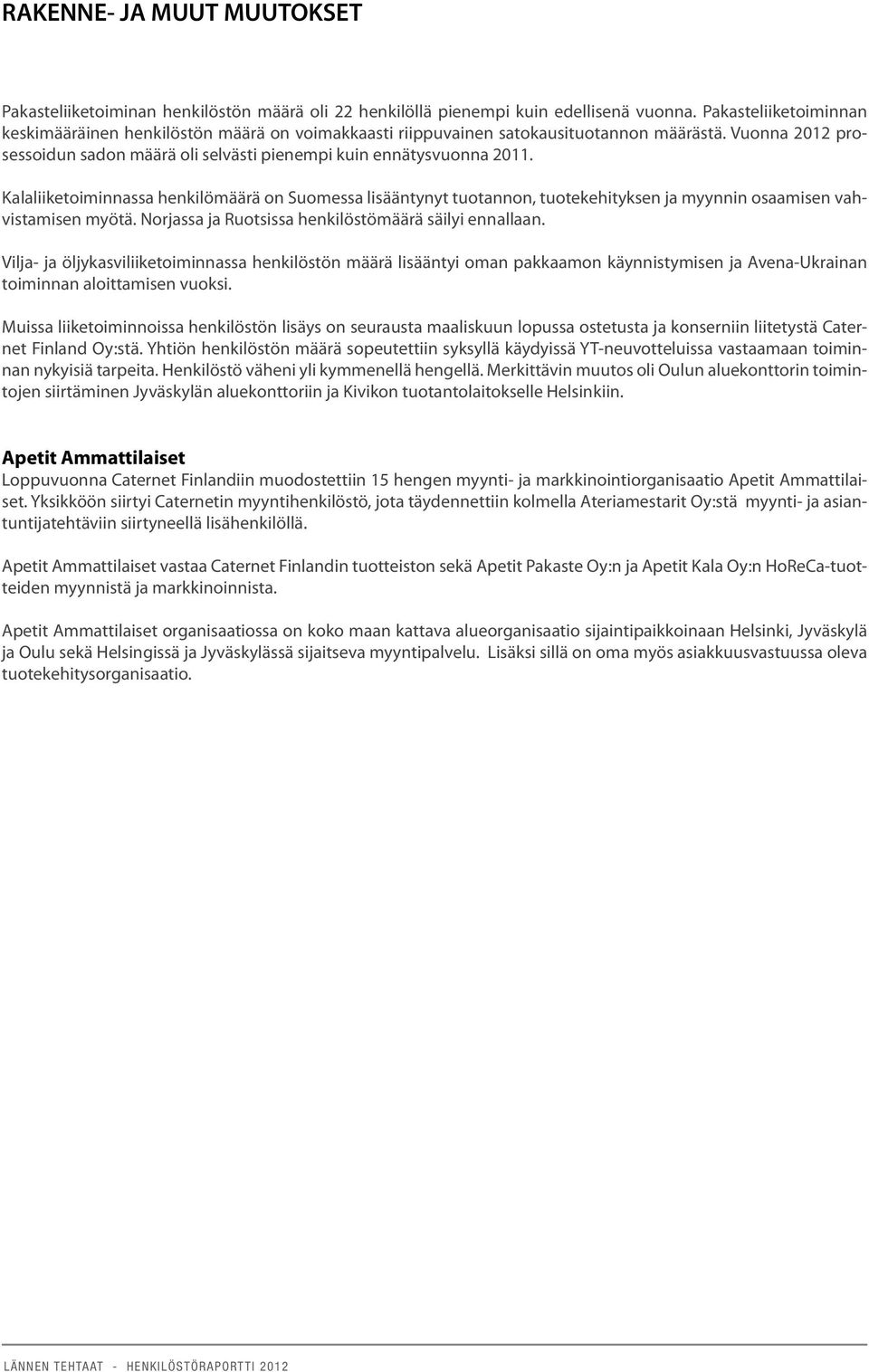 RAKENNE- JA MUUT MUUTOKSET

Pakasteliiketoiminan henkilöstön määrä oli 22 henkilöllä pienempi kuin edellisenä vuonna. Pakasteliiketoiminnan keskimääräinen henkilöstön määrä on voimakkaasti riippuvainen satokausituotannon määrästä. Vuonna 2012 prosessoidun sadon määrä oli selvästi pienempi kuin ennätysvuonna 2011.

Kalaliiketoiminnassa henkilömäärä on Suomessa lisääntynyt tuotannon, tuotekehityksen ja myynnin osaamisen vahvistamisen myötä. Norjassa ja Ruotsissa henkilöstömäärä säilyi ennallaan.

Vilja- ja öljykasviliiketoiminnassa henkilöstön määrä lisääntyi oman pakkaamon käynnistymisen ja Avena-Ukrainan toiminnan aloittamisen vuoksi.

Muissa liiketoiminnoissa henkilöstön lisäys on seurausta maaliskuun lopussa ostetusta ja konserniin liitetystä Caternet Finland Oy:stä. Yhtiön henkilöstön määrä sopeutettiin syksyllä käydyissä YT-neuvotteluissa vastaamaan toiminnan nykyisiä tarpeita. Henkilöstö väheni yli kymmenellä hengellä. Merkittävin muutos oli Oulun aluekonttorin toimintojen siirtäminen Jyväskylän aluekonttoriin ja Kivikon tuotantolaitokselle Helsinkiin.

Apetit Ammattilaiset
Loppuvuonna Caternet Finlandiin muodostettiin 15 hengen myynti- ja markkinointiorganisaatio Apetit Ammattilaiset. Yksikköön siirtyi Caternetin myyntihenkilöstö, jota täydennettiin kolmella Ateriamestarit Oy:stä myynti- ja asiantuntijatehtäviin siirtyneellä lisähenkilöllä.

Apetit Ammattilaiset vastaa Caternet Finlandin tuotteiston sekä Apetit Pakaste Oy:n ja Apetit Kala Oy:n HoReCa-tuotteiden myynnistä ja markkinoinnista.

Apetit Ammattilaiset organisaatiossa on koko maan kattava alueorganisaatio sijaintipaikkoinaan Helsinki, Jyväskylä ja Oulu sekä Helsingissä ja Jyväskylässä sijaitseva myyntipalvelu. Lisäksi sillä on oma myös asiakkuusvastuussa oleva tuotekehitysorganisaatio.

LÄNNEN TEHTAAT - HENKILÖSTÖRAPORTTI 2012